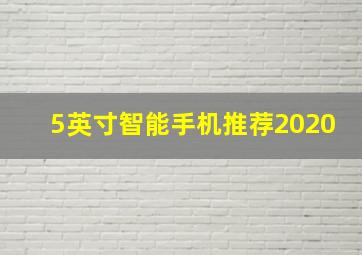 5英寸智能手机推荐2020